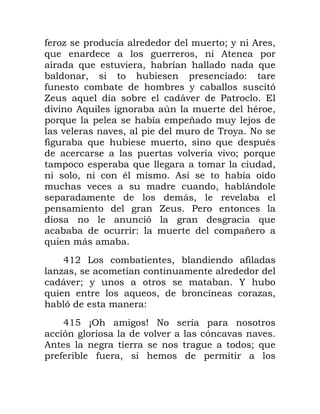 feroz se producía alrededor del muerto; y ni Ares, que enardece a los guerreros, ni Atenea por airada que estuviera, habrían hallado nada que baldonar, si to hubiesen presenciado: tare funesto combate de hombres y caballos suscitó Zeus aquel día sobre el cadáver de Patroclo. El divino Aquiles ignoraba aún la muerte del héroe, porque la pelea se había empeñado muy lejos de las veleras naves, al pie del muro de Troya. No se figuraba que hubiese muerto, sino que después de acercarse a las puertas volvería vivo; porque tampoco esperaba que llegara a tomar la ciudad, ni solo, ni con él mismo. Así se to había oído muchas veces a su madre cuando, hablándole separadamente de los demás, le revelaba el pensamiento del gran Zeus. Pero entonces la diosa no le anunció la gran desgracia que acababa de ocurrir: la muerte del compañero a quien más amaba.

412 Los combatientes, blandiendo afiladas lanzas, se acometían continuamente alrededor del cadáver; y unos a otros se mataban. Y hubo quien entre los aqueos, de broncíneas corazas, habló de esta manera:

415 ¡Oh amigos! No sería para nosotros acción gloriosa la de volver a las cóncavas naves. Antes la negra tierra se nos trague a todos; que preferible fuera, si hemos de permitir a los